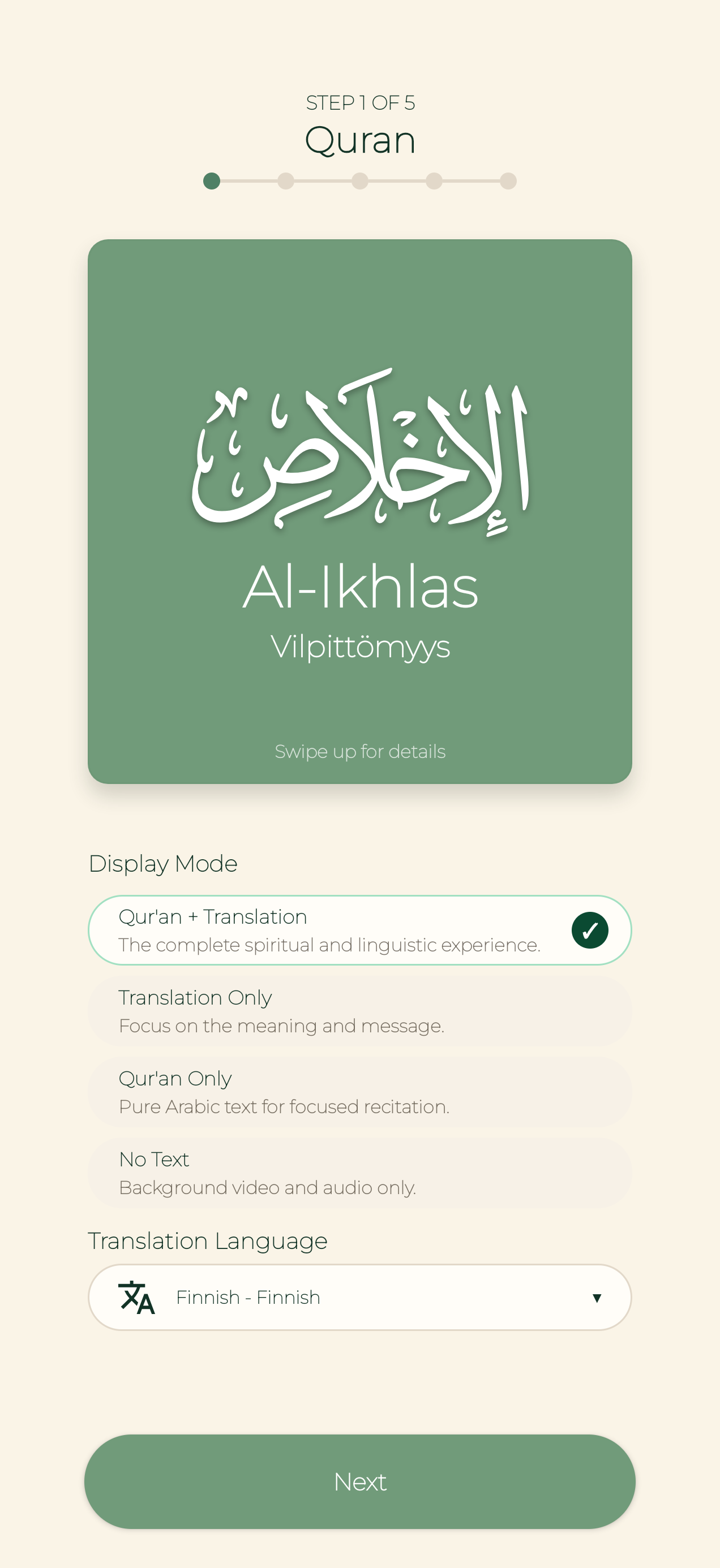 STEP 1 OF 5
Quran

الإخلاص

Al-Ikhlas
Vilpittömyys

Swipe up for details

Display Mode

Qur'an + Translation
The complete spiritual and linguistic experience.

Translation Only
Focus on the meaning and message.

Qur'an Only
Pure Arabic text for focused recitation.

No Text
Background video and audio only.

Translation Language

Finnish - Finnish

Next